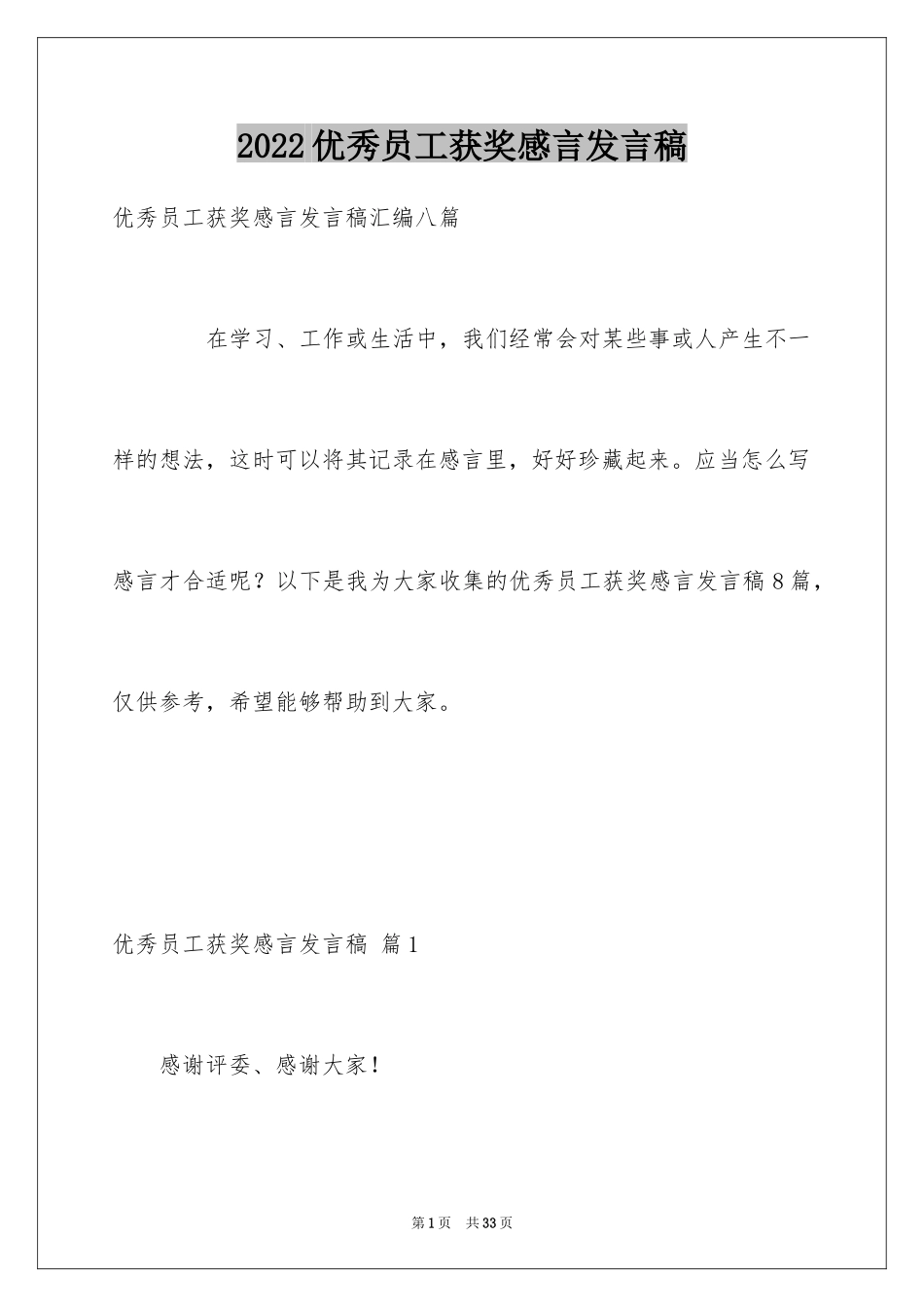 2022优秀员工获奖感言发言稿

优秀员工获奖感言发言稿汇编八篇

在学习、工作或生活中，我们经常会对某些事或人产生不一样的想法，这时可以将其记录在感言里，好好珍藏起来。应当怎么写感言才合适呢？以下是我为大家收集的优秀员工获奖感言发言稿8篇，仅供参考，希望能够帮助到大家。

优秀员工获奖感言发言稿 篇1

感谢评委、感谢大家！

第1页 共33页